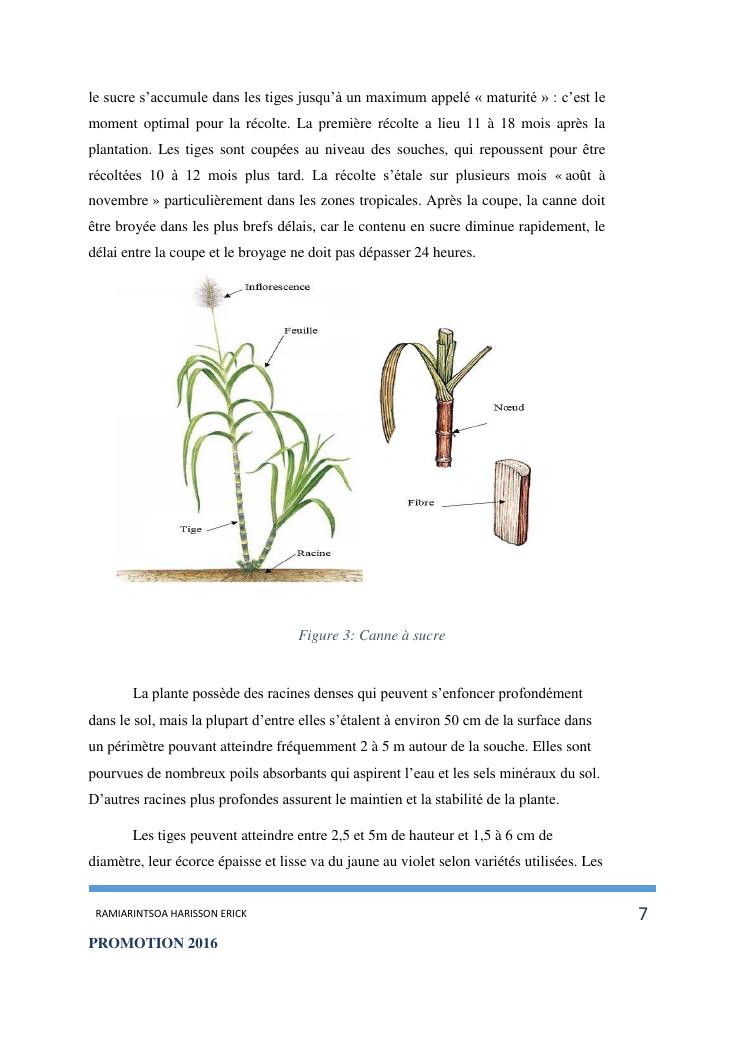 le sucre s'accumule dans les tiges jusqu'à un maximum appelé « maturité » : c'est le moment optimal pour la récolte. La première récolte a lieu 11 à 18 mois après la plantation. Les tiges sont coupées au niveau des souches, qui repoussent pour être récoltées 10 à 12 mois plus tard. La récolte s'étale sur plusieurs mois « août à novembre » particulièrement dans les zones tropicales. Après la coupe, la canne doit être broyée dans les plus brefs délais, car le contenu en sucre diminue rapidement, le délai entre la coupe et le broyage ne doit pas dépasser 24 heures.

Inflorescence

Feuille

Nœud

Fibre

Tige

Racine

Figure 3: Canne à sucre

La plante possède des racines denses qui peuvent s'enfoncer profondément dans le sol, mais la plupart d'entre elles s'étalent à environ 50 cm de la surface dans un périmètre pouvant atteindre fréquemment 2 à 5 m autour de la souche. Elles sont pourvues de nombreux poils absorbants qui aspirent l'eau et les sels minéraux du sol. D'autres racines plus profondes assurent le maintien et la stabilité de la plante.

Les tiges peuvent atteindre entre 2,5 et 5m de hauteur et 1,5 à 6 cm de diamètre, leur écorce épaisse et lisse va du jaune au violet selon variétés utilisées. Les

RAMIARINTSOA HARISSON ERICK

7

PROMOTION 2016